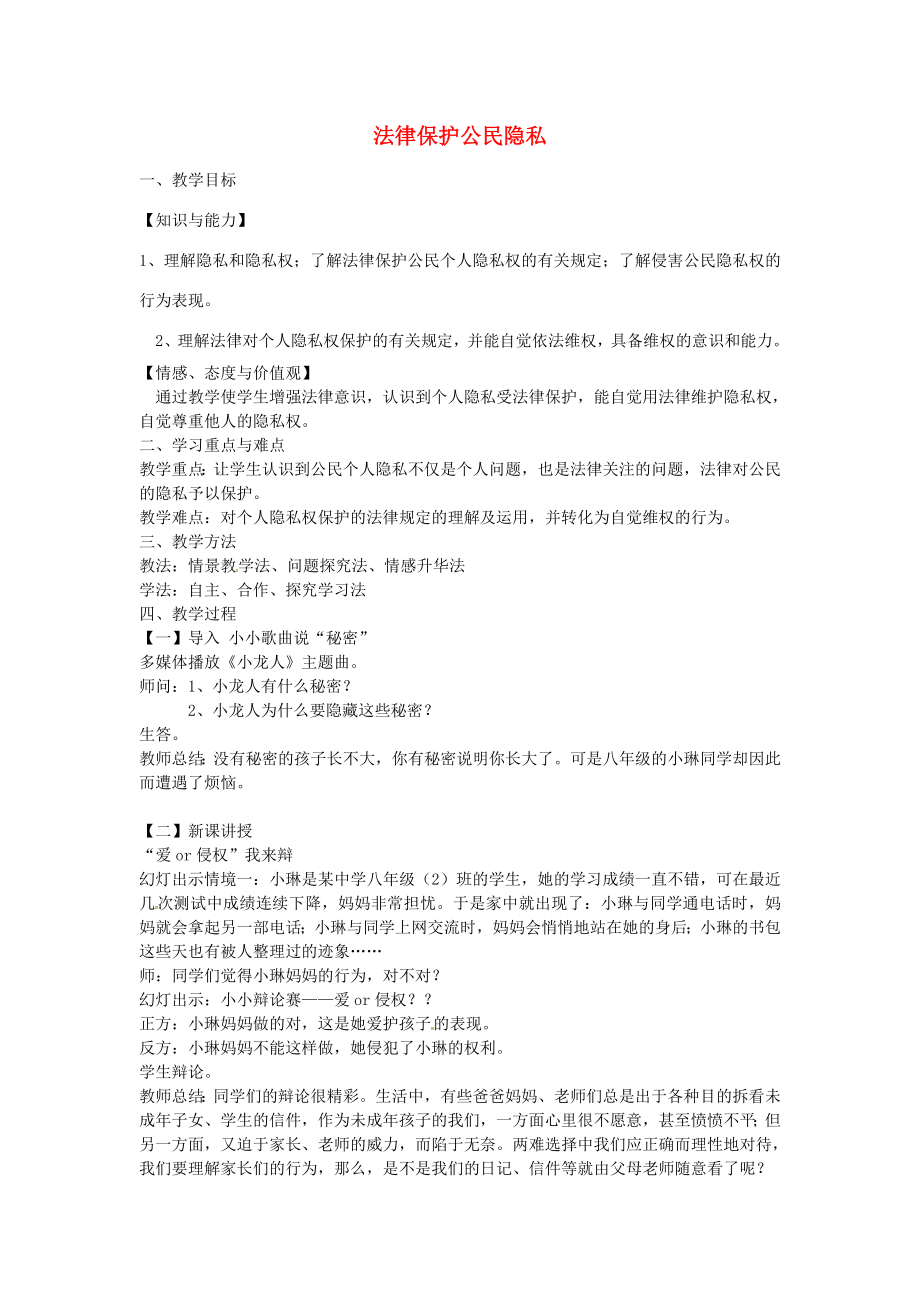 法律保护公民隐私

一、教学目标

【知识与能力】

1、理解隐私和隐私权；了解法律保护公民个人隐私权的有关规定；了解侵害公民隐私权的行为表现。

2、理解法律对个人隐私权保护的有关规定，并能自觉依法维权，具备维权的意识和能力。

【情感、态度与价值观】

通过教学使学生增强法律意识，认识到个人隐私受法律保护，能自觉用法律维护隐私权，自觉尊重他人的隐私权。

二、学习重点与难点

教学重点：让学生认识到公民个人隐私不仅是个人问题，也是法律关注的问题，法律对公民的隐私予以保护。

教学难点：对个人隐私权保护的法律规定的理解及运用，并转化为自觉维权的行为。

三、教学方法

教法：情景教学法、问题探究法、情感升华法

学法：自主、合作、探究学习法

四、教学过程

【一】导入 小小歌曲说“秘密”

多媒体播放《小龙人》主题曲。

师问：1、小龙人有什么秘密？

2、小龙人为什么要隐藏这些秘密？

生答。

教师总结:没有秘密的孩子长不大，你有秘密说明你长大了。可是八年级的小琳同学却因此而遭遇了烦恼。

【二】新课讲授

“爱 or 侵权”我来辩

幻灯出示情境一：小琳是某中学八年级（2）班的学生，她的学习成绩一直不错，可在最近几次测试中成绩连续下降，妈妈非常担忧。于是家中就出现了：小琳与同学通电话时，妈妈就会拿起另一部电话；小琳与同学上网交流时，妈妈会悄悄地站在她的身后；小琳的书包这些天也有被人整理过的迹象……

师：同学们觉得小琳妈妈的行为，对不对？

幻灯出示：小小辩论赛——爱 or 侵权？？

正方：小琳妈妈做的对，这是她爱护孩子的表现。

反方：小琳妈妈不能这样做，她侵犯了小琳的权利。

学生辩论。

教师总结:同学们的辩论很精彩。生活中，有些爸爸妈妈、老师们总是出于各种目的拆看未成年子女、学生的信件，作为未成年孩子的我们，一方面心里很不愿意，甚至愤愤不平;但另一方面，又迫于家长、老师的威力，而陷于无奈。两难选择中我们应正确而理性地对待，我们要理解家长们的行为，那么，是不是我们的日记、信件等就由父母老师随意看了呢？